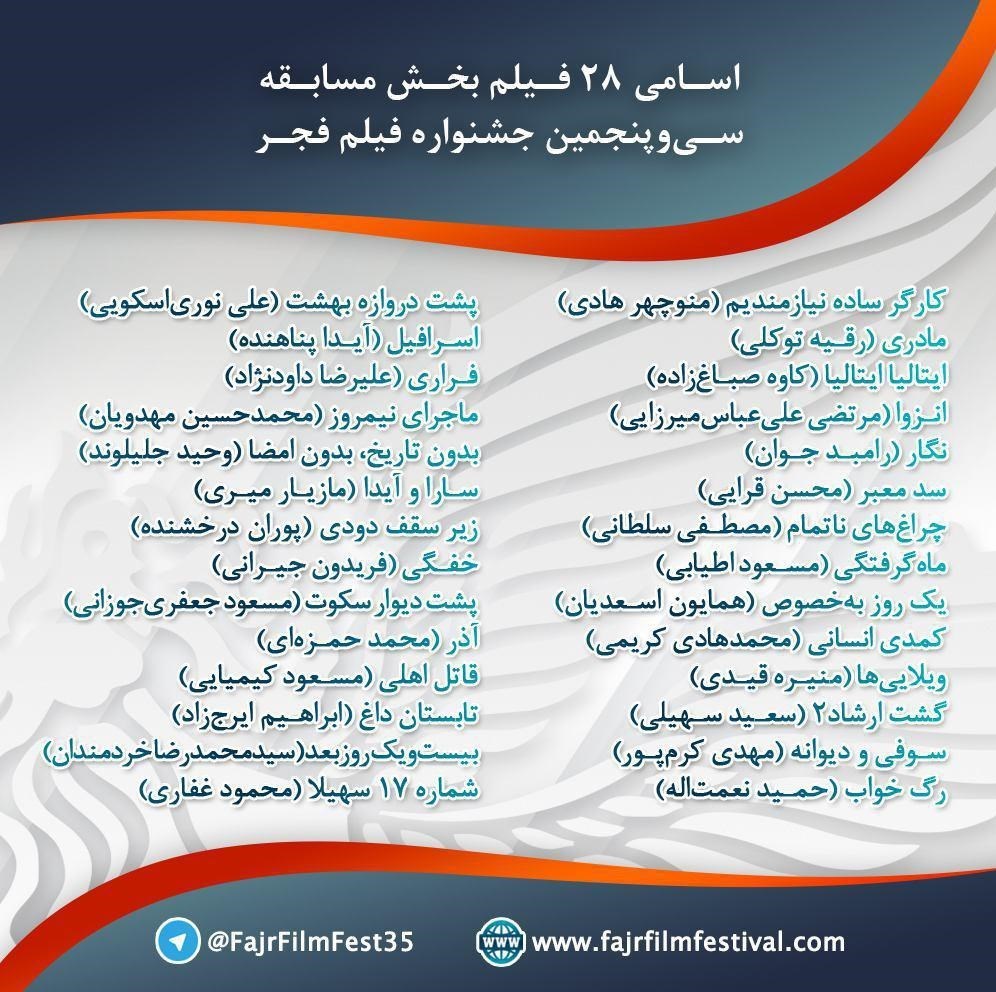 اسامی ۲۸ فیلم بخش مسابقه
سی‌وپنجمین جشنواره فیلم فجر

کارگر ساده نیازمندیم (منوچهر هادی)
مادری (رقیه توکلی)
ایتالیا ایتالیا (کاوه صباغ‌زاده)
انزوا (مرتضی علی‌عباس‌میرزایی)
نگار (رامبد جوان)
سد معبر (محسن قرایی)
چراغ‌های ناتمام (مصطفی سلطانی)
ماه‌گرفتگی (مسعود اطیابی)
یک روز به‌خصوص (همایون اسعدیان)
کمدی انسانی (محمدهادی کریمی)
ویلایی‌ها (منیره قیدی)
گشت ارشاد۲ (سعید سهیلی)
سوفی و دیوانه (مهدی کرم‌پور)
رگ خواب (حمید نعمت‌اله)

پشت دروازه بهشت (علی نوری‌اسکویی)
اسرافیل (آیدا پناهنده)
فراری (علیرضا داودنژاد)
ماجرای نیمروز (محمدحسین مهدویان)
بدون تاریخ، بدون امضا (وحید جلیلوند)
سارا و آیدا (مازیار میری)
زیر سقف دودی (پوران درخشنده)
خفگی (فریدون جیرانی)
پشت دیوار سکوت (مسعود جعفری‌جوزانی)
آذر (محمد حمزه‌ای)
قاتل اهلی (مسعود کیمیایی)
تابستان داغ (ابراهیم ایرج‌زاد)
بیست‌ویک‌روزبعد(سیدمحمدرضاخردمندان)
شماره ۱۷ سهیلا (محمود غفاری)

@FajrFilmFest35
www.fajrfilmfestival.com